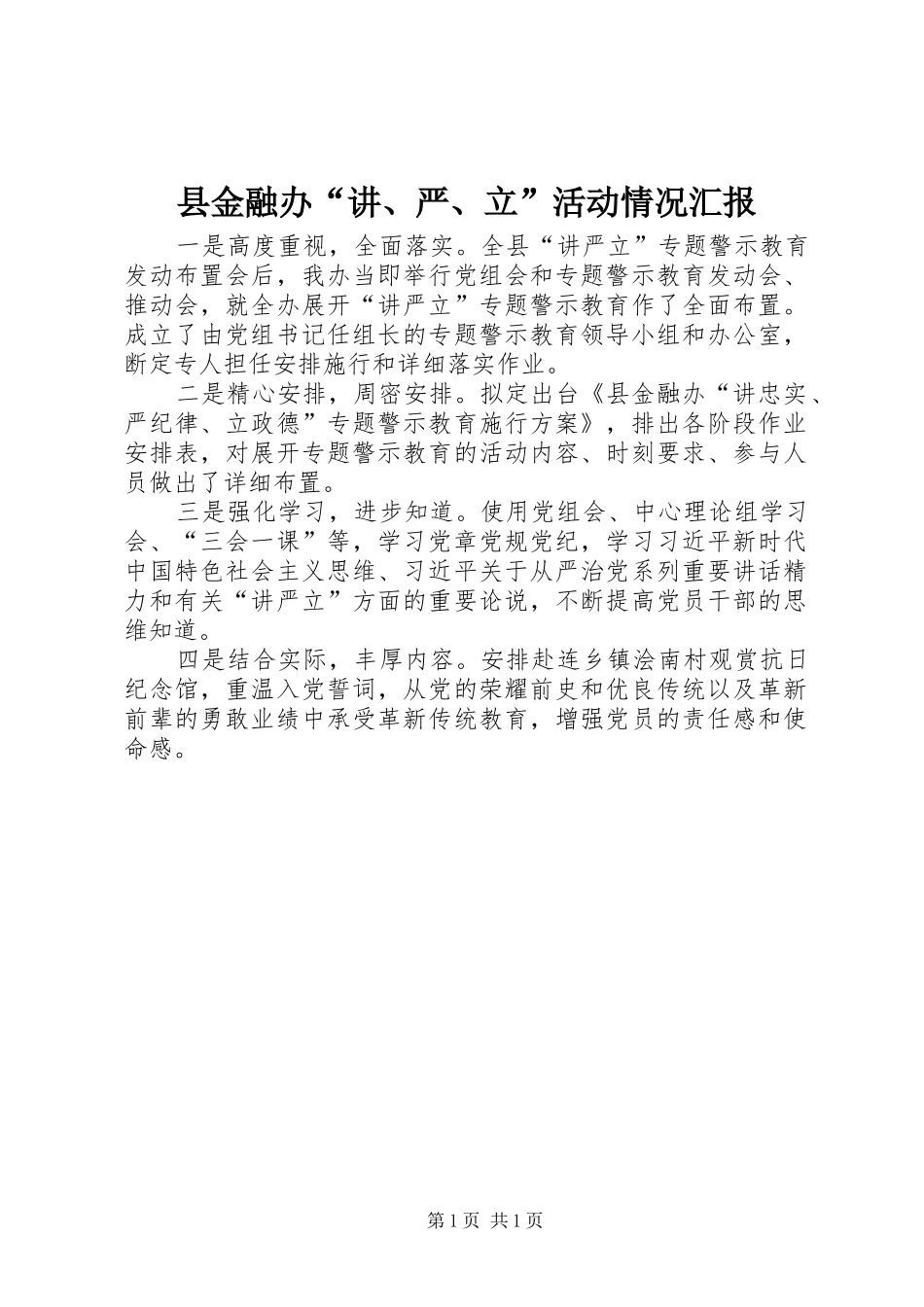 县金融办“讲、严、立”活动情况汇报

一是高度重视，全面落实。全县“讲严立”专题警示教育发动布置会后，我办当即举行党组会和专题警示教育发动会、推动会，就全办展开“讲严立”专题警示教育作了全面布置。成立了由党组书记任组长的专题警示教育领导小组和办公室，断定专人担任安排施行和详细落实作业。

二是精心安排，周密安排。拟定出台《县金融办“讲忠实、严纪律、立政德”专题警示教育施行方案》，排出各阶段作业安排表，对展开专题警示教育的活动内容、时刻要求、参与人员做出了详细布置。

三是强化学习，进步知道。使用党组会、中心理论组学习会、“三会一课”等，学习党章党规党纪，学习习近平新时代中国特色社会主义思维、习近平关于从严治党系列重要讲话精力和有关“讲严立”方面的重要论说，不断提高党员干部的思维知道。

四是结合实际，丰厚内容。安排赴连乡镇浍南村观赏抗日纪念馆，重温入党誓词，从党的荣耀前史和优良传统以及革新前辈的勇敢业绩中承受革新传统教育，增强党员的责任感和使命感。

第1页 共1页